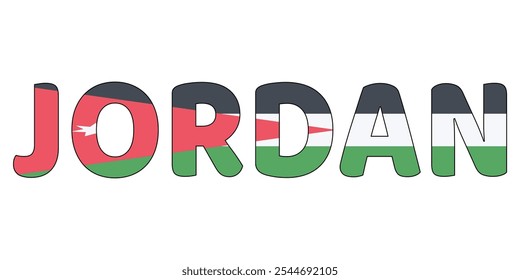 JORDAN

shutterstock.com · 2544692105